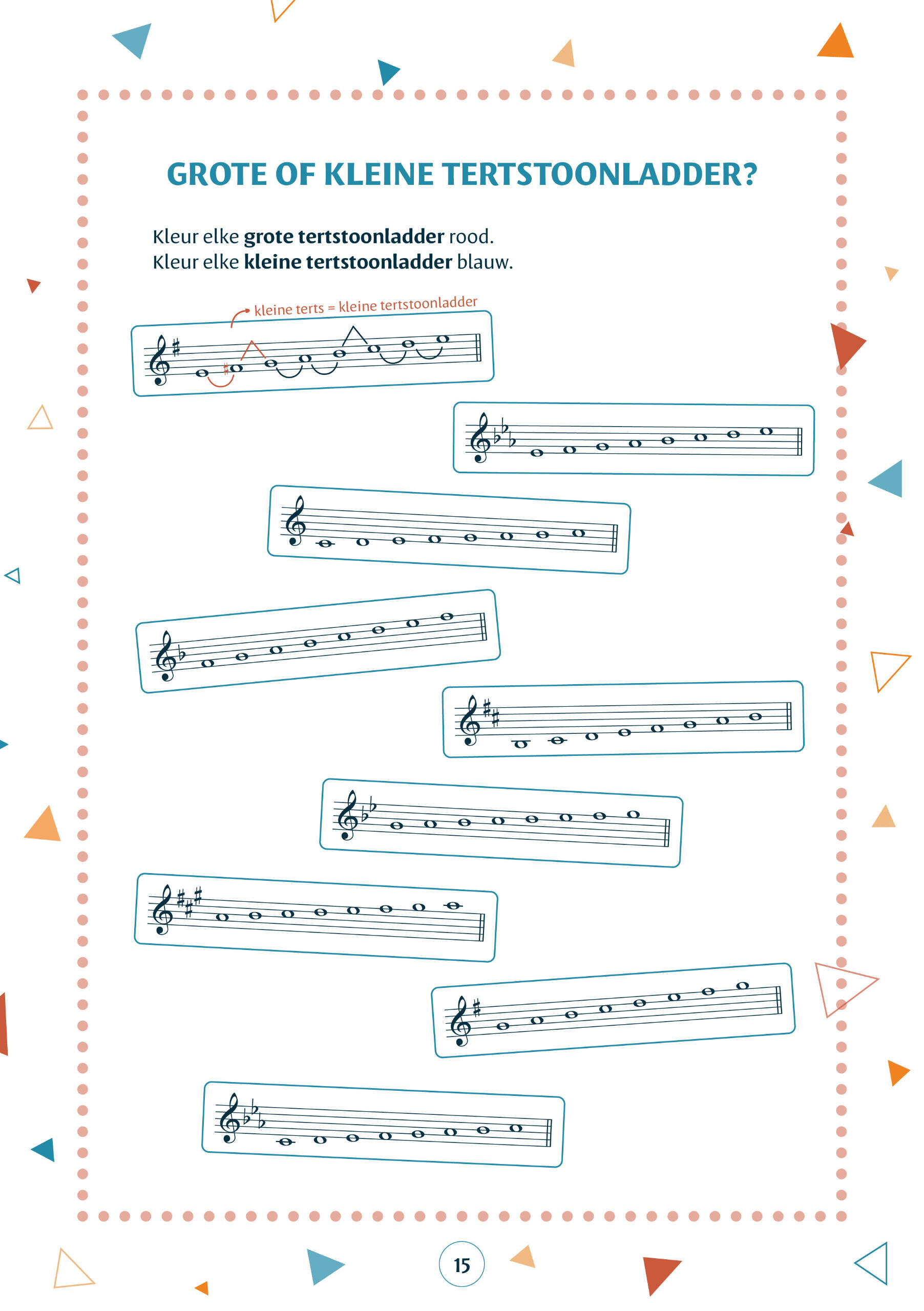 GROTE OF KLEINE TERTSTOONLADDER?

Kleur elke grote tertstoonladder rood.
Kleur elke kleine tertstoonladder blauw.

kleine terts = kleine tertstoonladder

15